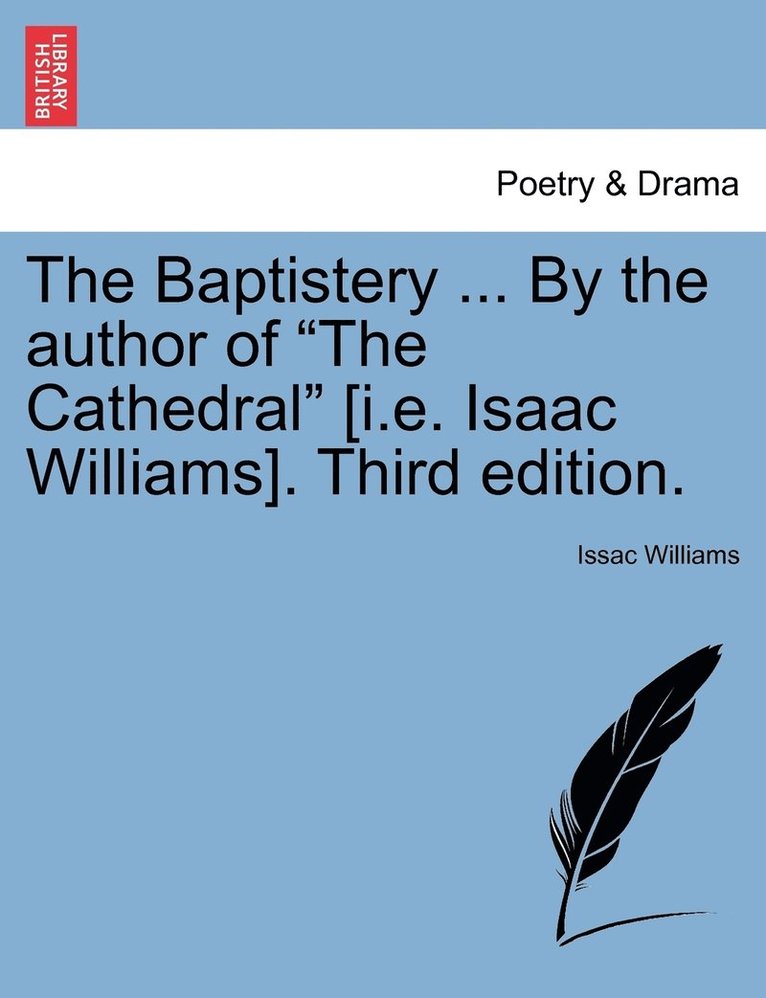 BRITISH LIBRARY

Poetry & Drama

The Baptistery ... By the author of “The Cathedral” [i.e. Isaac Williams]. Third edition.

Issac Williams